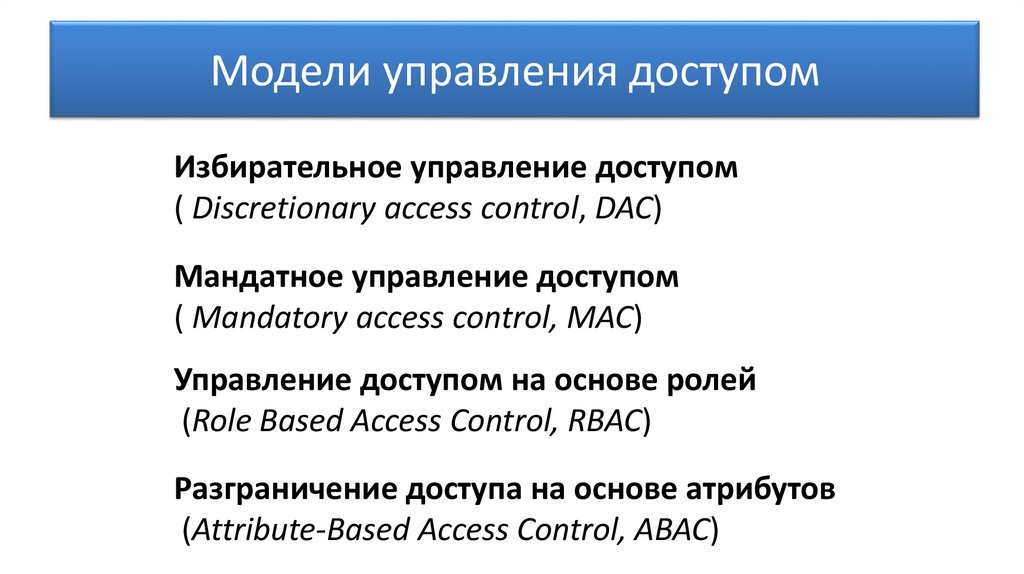 Модели управления доступом

Избирательное управление доступом
( Discretionary access control, DAC)

Мандатное управление доступом
( Mandatory access control, MAC)

Управление доступом на основе ролей
(Role Based Access Control, RBAC)

Разграничение доступа на основе атрибутов
(Attribute-Based Access Control, ABAC)